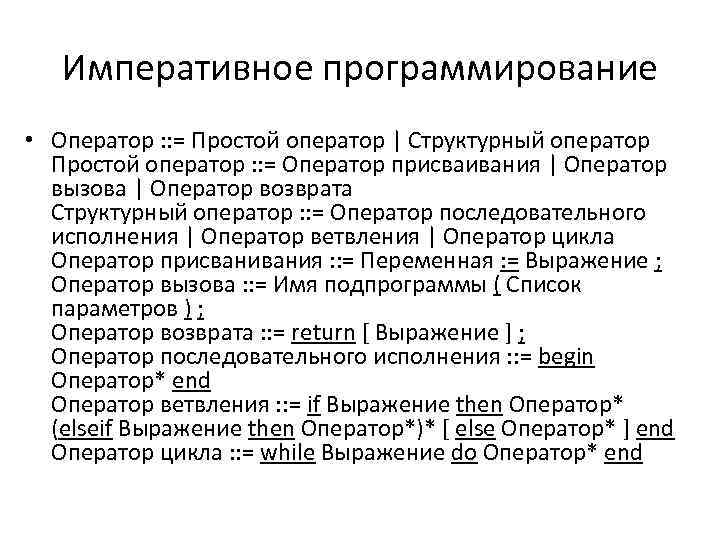 Императивное программирование

• Оператор ::= Простой оператор | Структурный оператор
Простой оператор ::= Оператор присваивания | Оператор вызова | Оператор возврата
Структурный оператор ::= Оператор последовательного исполнения | Оператор ветвления | Оператор цикла
Оператор присванивания ::= Переменная := Выражение ;
Оператор вызова ::= Имя подпрограммы ( Список параметров ) ;
Оператор возврата ::= return [ Выражение ] ;
Оператор последовательного исполнения ::= begin Оператор* end
Оператор ветвления ::= if Выражение then Оператор* (elseif Выражение then Оператор*)* [ else Оператор* ] end
Оператор цикла ::= while Выражение do Оператор* end